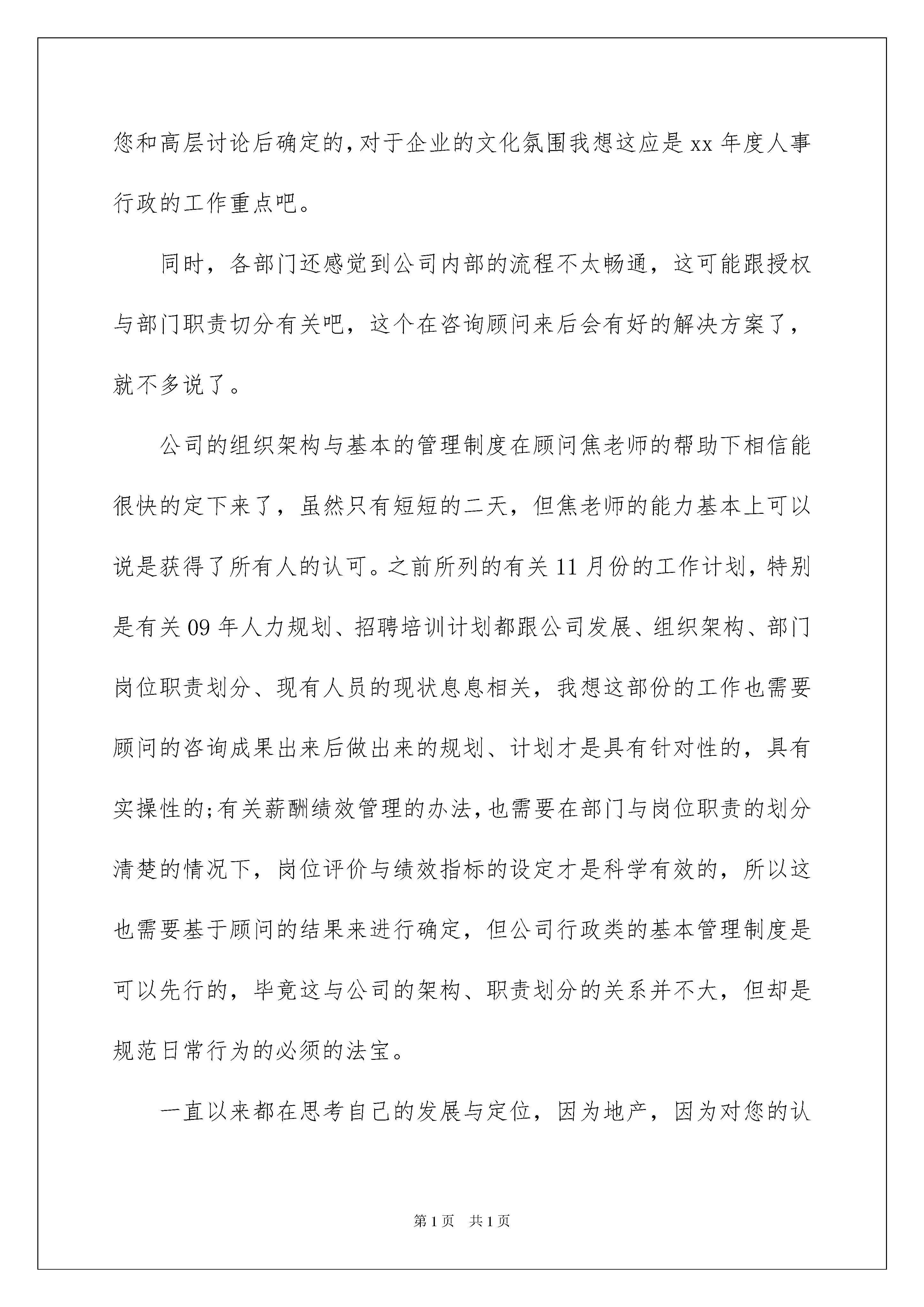 您和高层讨论后确定的,对于企业的文化氛围我想这应是xx年度人事行政的工作重点吧。

同时，各部门还感觉到公司内部的流程不太畅通，这可能跟授权与部门职责切分有关吧，这个在咨询顾问来后会有好的解决方案了，就不多说了。

公司的组织架构与基本的管理制度在顾问焦老师的帮助下相信能很快的定下来了，虽然只有短短的二天，但焦老师的能力基本上可以说是获得了所有人的认可。之前所列的有关11月份的工作计划，特别是有关09年人力规划、招聘培训计划都跟公司发展、组织架构、部门岗位职责划分、现有人员的现状息息相关，我想这部份的工作也需要顾问的咨询成果出来后做出来的规划、计划才是具有针对性的，具有实操性的;有关薪酬绩效管理的办法,也需要在部门与岗位职责的划分清楚的情况下，岗位评价与绩效指标的设定才是科学有效的，所以这也需要基于顾问的结果来进行确定，但公司行政类的基本管理制度是可以先行的，毕竟这与公司的架构、职责划分的关系并不大，但却是规范日常行为的必须的法宝。

一直以来都在思考自己的发展与定位，因为地产，因为对您的认

第1页 共1页